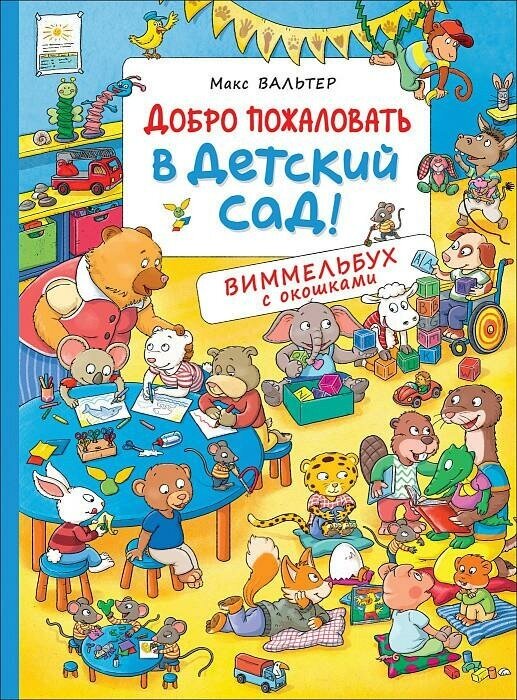 Макс ВАЛЬТЕР

ДОБРО ПОЖАЛОВАТЬ
В ДЕТСКИЙ САД!

ВИММЕЛЬБУХ
с окошками